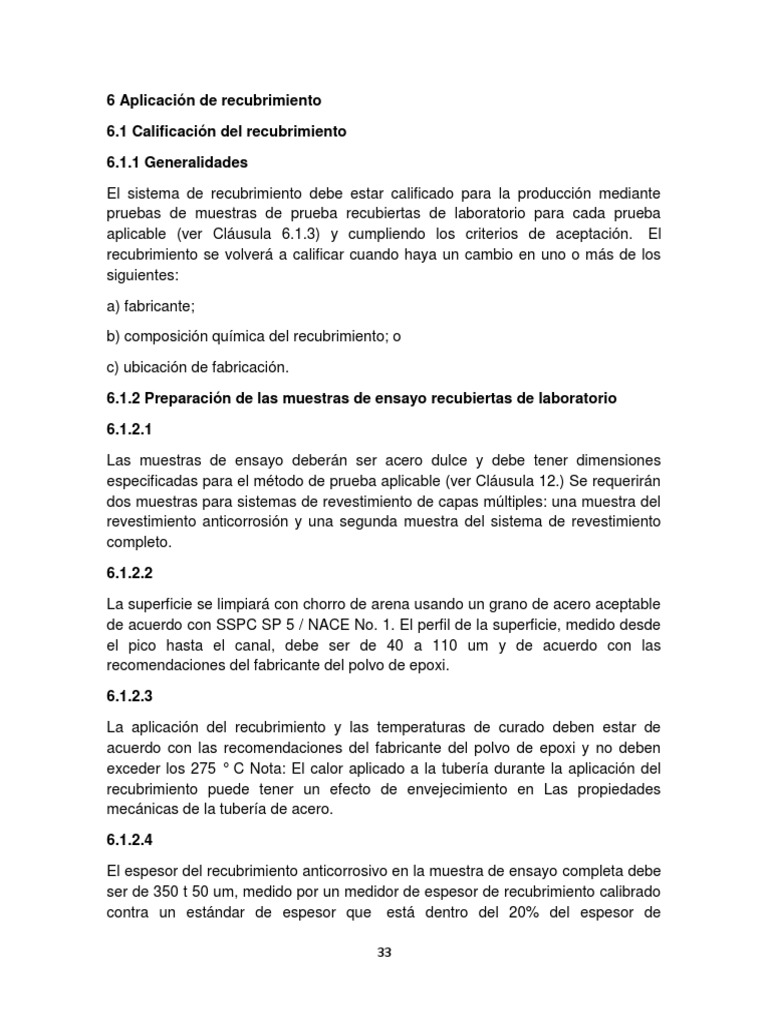 6 Aplicación de recubrimiento

6.1 Calificación del recubrimiento

6.1.1 Generalidades

El sistema de recubrimiento debe estar calificado para la producción mediante pruebas de muestras de prueba recubiertas de laboratorio para cada prueba aplicable (ver Cláusula 6.1.3) y cumpliendo los criterios de aceptación. El recubrimiento se volverá a calificar cuando haya un cambio en uno o más de los siguientes:

a) fabricante;

b) composición química del recubrimiento; o

c) ubicación de fabricación.

6.1.2 Preparación de las muestras de ensayo recubiertas de laboratorio

6.1.2.1

Las muestras de ensayo deberán ser acero dulce y debe tener dimensiones especificadas para el método de prueba aplicable (ver Cláusula 12.) Se requerirán dos muestras para sistemas de revestimiento de capas múltiples: una muestra del revestimiento anticorrosión y una segunda muestra del sistema de revestimiento completo.

6.1.2.2

La superficie se limpiará con chorro de arena usando un grano de acero aceptable de acuerdo con SSPC SP 5 / NACE No. 1. El perfil de la superficie, medido desde el pico hasta el canal, debe ser de 40 a 110 um y de acuerdo con las recomendaciones del fabricante del polvo de epoxi.

6.1.2.3

La aplicación del recubrimiento y las temperaturas de curado deben estar de acuerdo con las recomendaciones del fabricante del polvo de epoxi y no deben exceder los 275 ° C Nota: El calor aplicado a la tubería durante la aplicación del recubrimiento puede tener un efecto de envejecimiento en Las propiedades mecánicas de la tubería de acero.

6.1.2.4

El espesor del recubrimiento anticorrosivo en la muestra de ensayo completa debe ser de 350 t 50 um, medido por un medidor de espesor de recubrimiento calibrado contra un estándar de espesor que está dentro del 20% del espesor de

33